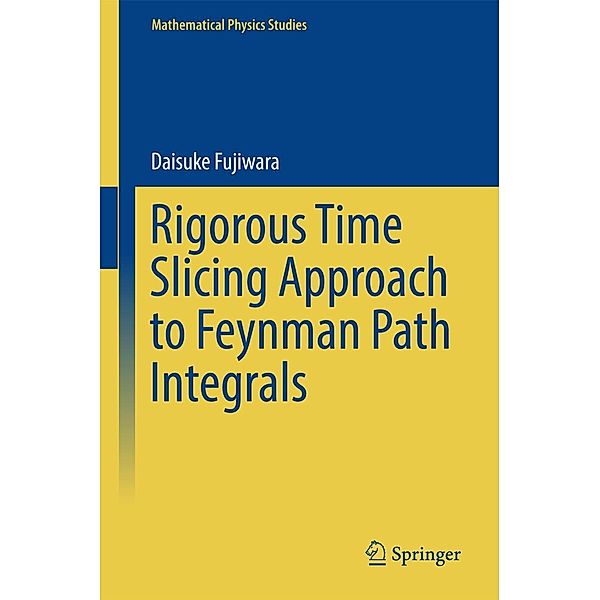 Mathematical Physics Studies

Daisuke Fujiwara

Rigorous Time Slicing Approach to Feynman Path Integrals

Springer